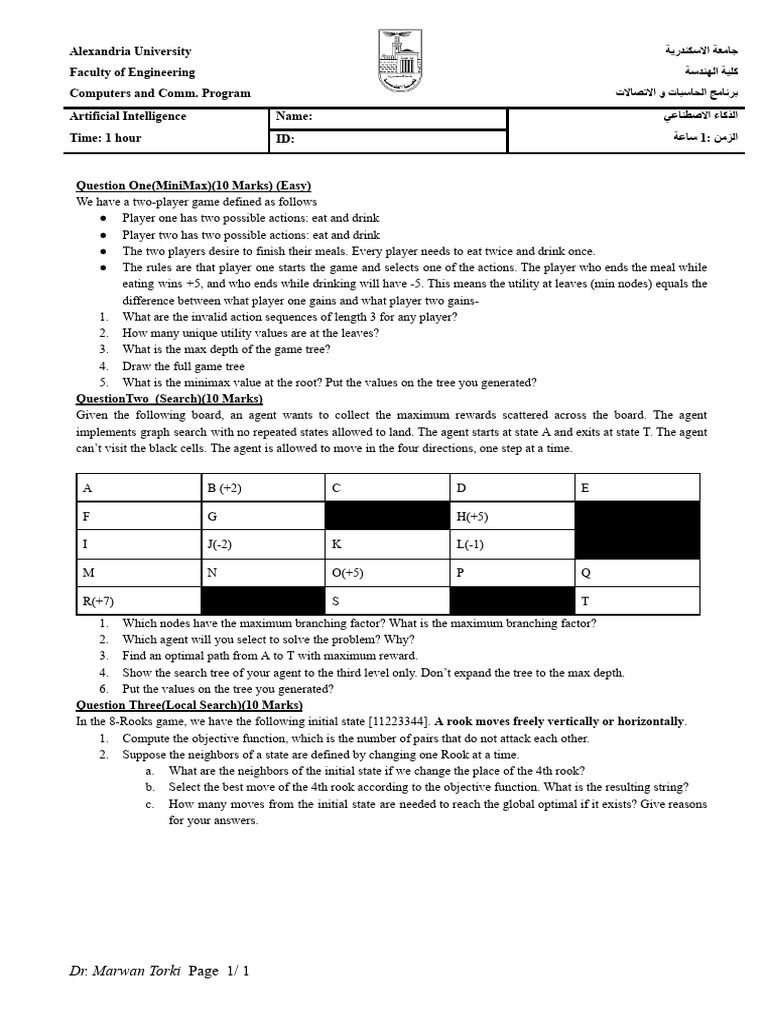 Alexandria University
Faculty of Engineering
Computers and Comm. Program

جامعة الاسكندرية
كلية الهندسة
برنامج الحاسبات و الاتصالات

| Artificial Intelligence | Name: | الذكاء الاصطناعي |
|---|---|---|
| Time: 1 hour | ID: | الزمن :1 ساعة |

Question One(MiniMax)(10 Marks) (Easy)
We have a two-player game defined as follows
● Player one has two possible actions: eat and drink
● Player two has two possible actions: eat and drink
● The two players desire to finish their meals. Every player needs to eat twice and drink once.
● The rules are that player one starts the game and selects one of the actions. The player who ends the meal while eating wins +5, and who ends while drinking will have -5. This means the utility at leaves (min nodes) equals the difference between what player one gains and what player two gains-
1. What are the invalid action sequences of length 3 for any player?
2. How many unique utility values are at the leaves?
3. What is the max depth of the game tree?
4. Draw the full game tree
5. What is the minimax value at the root? Put the values on the tree you generated?
QuestionTwo (Search)(10 Marks)
Given the following board, an agent wants to collect the maximum rewards scattered across the board. The agent implements graph search with no repeated states allowed to land. The agent starts at state A and exits at state T. The agent can't visit the black cells. The agent is allowed to move in the four directions, one step at a time.

| A | B (+2) | C | D | E |
|---|---|---|---|---|
| F | G | | H(+5) | |
| I | J(-2) | K | L(-1) | |
| M | N | O(+5) | P | Q |
| R(+7) | | S | | T |

1. Which nodes have the maximum branching factor? What is the maximum branching factor?
2. Which agent will you select to solve the problem? Why?
3. Find an optimal path from A to T with maximum reward.
4. Show the search tree of your agent to the third level only. Don't expand the tree to the max depth.
6. Put the values on the tree you generated?
Question Three(Local Search)(10 Marks)
In the 8-Rooks game, we have the following initial state [11223344]. A rook moves freely vertically or horizontally.
1. Compute the objective function, which is the number of pairs that do not attack each other.
2. Suppose the neighbors of a state are defined by changing one Rook at a time.
a. What are the neighbors of the initial state if we change the place of the 4th rook?
b. Select the best move of the 4th rook according to the objective function. What is the resulting string?
c. How many moves from the initial state are needed to reach the global optimal if it exists? Give reasons for your answers.

Dr. Marwan Torki Page 1/ 1